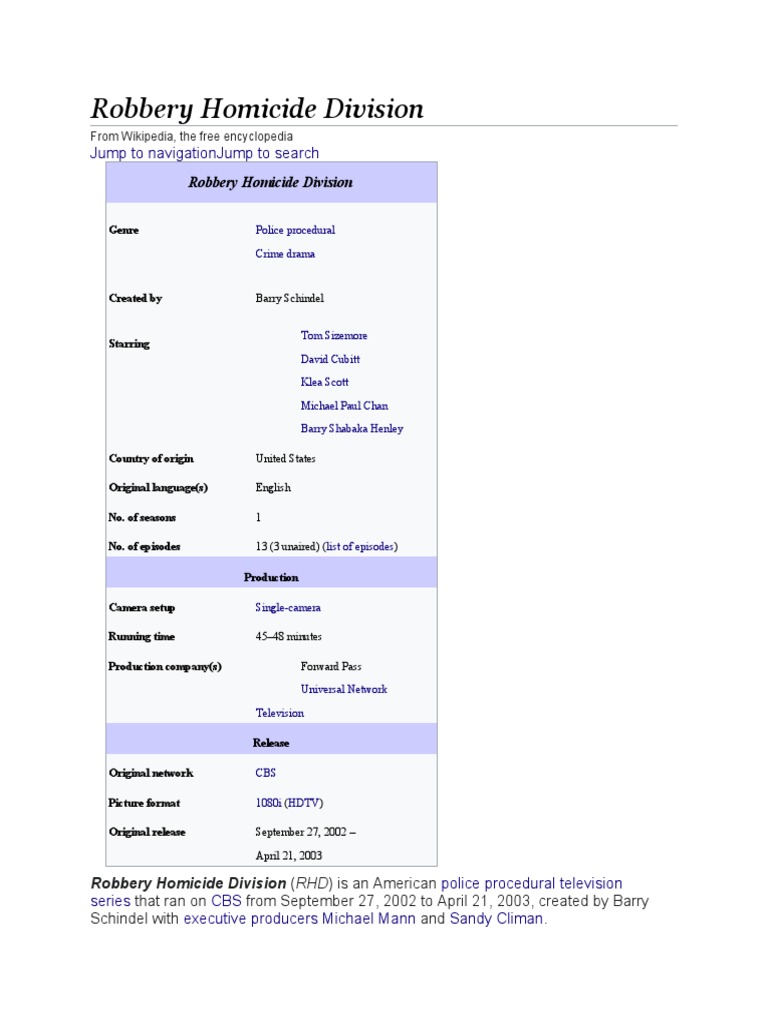 Robbery Homicide Division

From Wikipedia, the free encyclopedia
Jump to navigationJump to search

| Robbery Homicide Division | |
|---|---|
| Genre | Police procedural Crime drama |
| Created by | Barry Schindel |
| Starring | Tom Sizemore David Cubitt Klea Scott Michael Paul Chan Barry Shabaka Henley |
| Country of origin | United States |
| Original language(s) | English |
| No. of seasons | 1 |
| No. of episodes | 13 (3 unaired) (list of episodes) |
| Production | |
| Camera setup | Single-camera |
| Running time | 45–48 minutes |
| Production company(s) | Forward Pass Universal Network Television |
| Release | |
| Original network | CBS |
| Picture format | 1080i (HDTV) |
| Original release | September 27, 2002 – April 21, 2003 |

Robbery Homicide Division (RHD) is an American police procedural television series that ran on CBS from September 27, 2002 to April 21, 2003, created by Barry Schindel with executive producers Michael Mann and Sandy Climan.